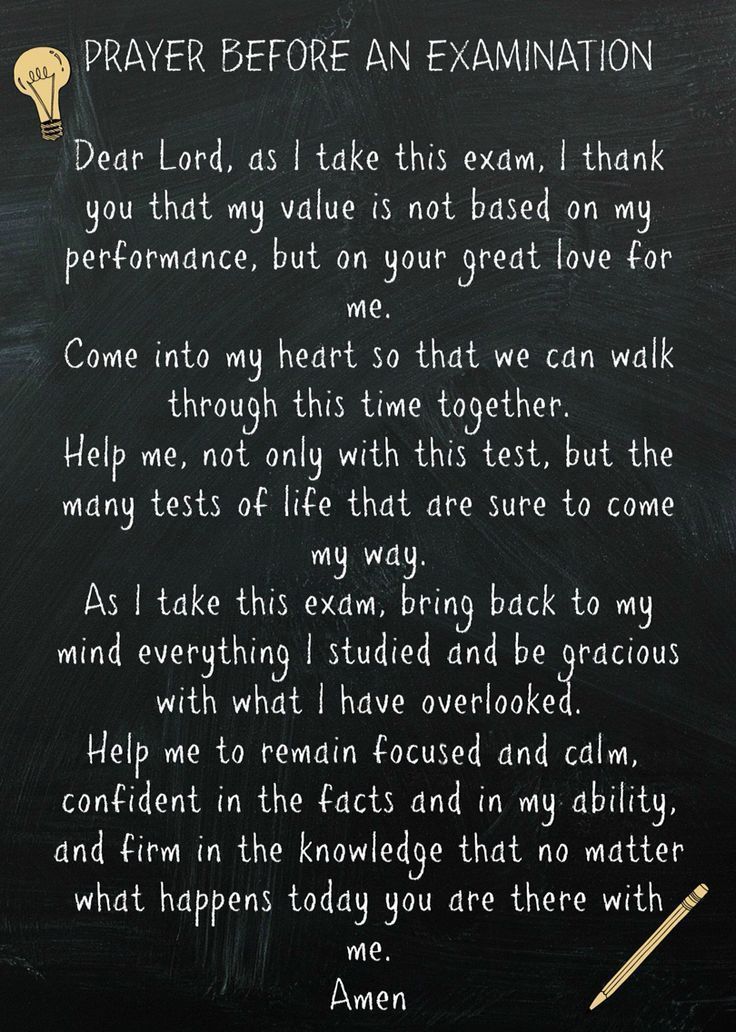 PRAYER BEFORE AN EXAMINATION

Dear Lord, as I take this exam, I thank you that my value is not based on my performance, but on your great love for me.
Come into my heart so that we can walk through this time together.
Help me, not only with this test, but the many tests of life that are sure to come my way.
As I take this exam, bring back to my mind everything I studied and be gracious with what I have overlooked.
Help me to remain focused and calm, confident in the facts and in my ability, and firm in the knowledge that no matter what happens today you are there with me.
Amen